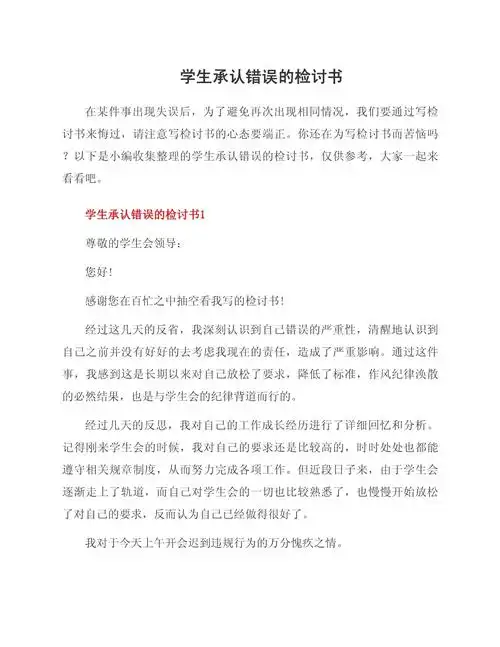 学生承认错误的检讨书

在某件事出现失误后，为了避免再次出现相同情况，我们要通过写检讨书来悔过，请注意写检讨书的心态要端正。你还在为写检讨书而苦恼吗？以下是小编收集整理的学生承认错误的检讨书，仅供参考，大家一起来看看吧。

学生承认错误的检讨书1

尊敬的学生会领导：

您好！

感谢您在百忙之中抽空看我写的检讨书！

经过这几天的反省，我深刻认识到自己错误的严重性，清醒地认识到自己之前并没有好好的去考虑我现在的责任，造成了严重影响。通过这件事，我感到这是长期以来对自己放松了要求，降低了标准，作风纪律涣散的必然结果，也是与学生会的纪律背道而行的。

经过几天的反思，我对自己的工作成长经历进行了详细回忆和分析。记得刚来学生会的时候，我对自己的要求还是比较高的，时时处处也都能遵守相关规章制度，从而努力完成各项工作。但近段日子来，由于学生会逐渐走上了轨道，而自己对学生会的一切也比较熟悉了，也慢慢开始放松了对自己的要求，反而认为自己已经做得很好了。

我对于今天上午开会迟到违规行为的万分愧疚之情。